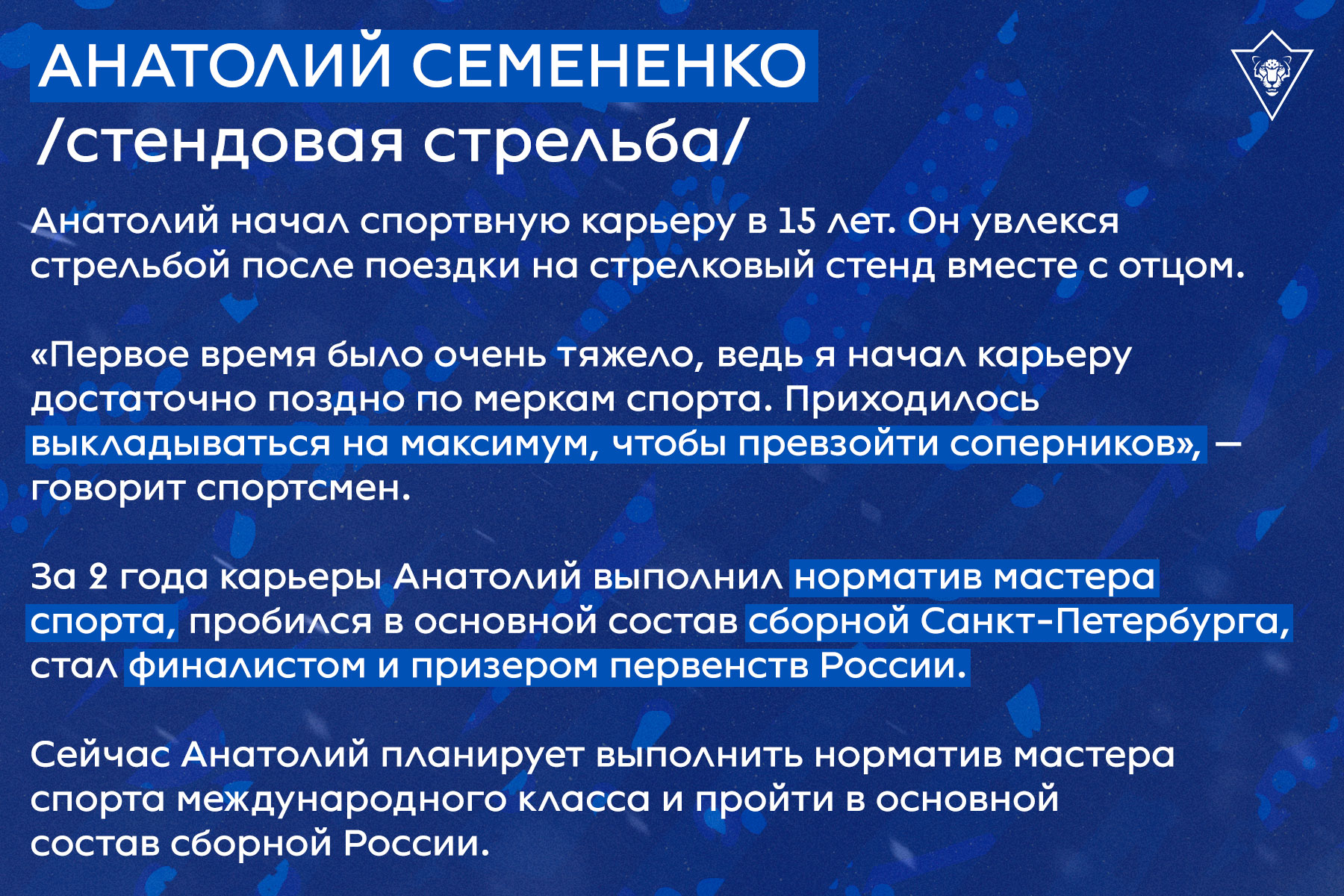 АНАТОЛИЙ СЕМЕНЕНКО
/стендовая стрельба/

Анатолий начал спортвную карьеру в 15 лет. Он увлекся стрельбой после поездки на стрелковый стенд вместе с отцом.

«Первое время было очень тяжело, ведь я начал карьеру достаточно поздно по меркам спорта. Приходилось выкладываться на максимум, чтобы превзойти соперников», — говорит спортсмен.

За 2 года карьеры Анатолий выполнил норматив мастера спорта, пробился в основной состав сборной Санкт-Петербурга, стал финалистом и призером первенств России.

Сейчас Анатолий планирует выполнить норматив мастера спорта международного класса и пройти в основной состав сборной России.